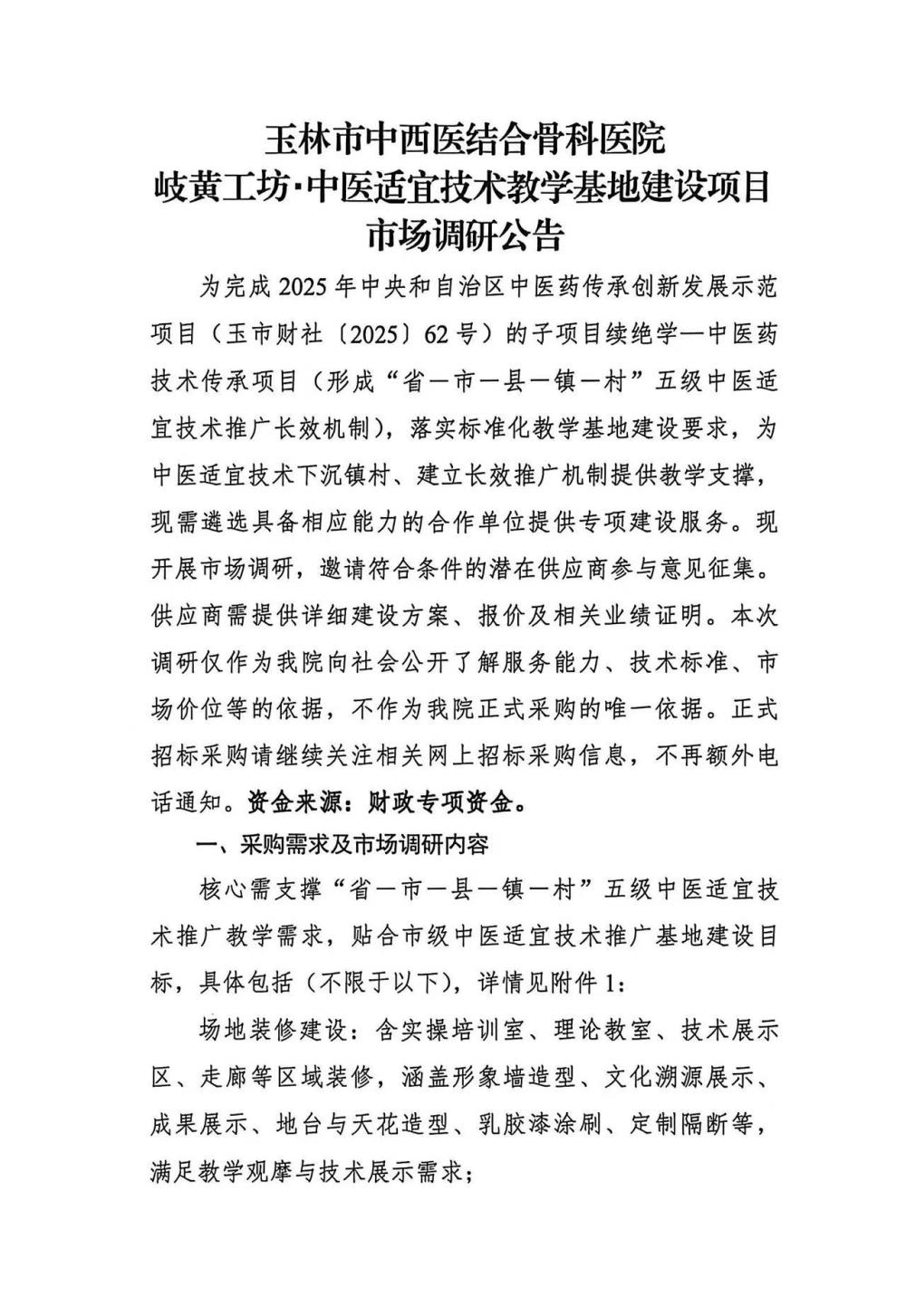 玉林市中西医结合骨科医院
岐黄工坊·中医适宜技术教学基地建设项目
市场调研公告

为完成 2025 年中央和自治区中医药传承创新发展示范项目（玉市财社〔2025〕62 号）的子项目续绝学—中医药技术传承项目（形成“省—市—县—镇—村”五级中医适宜技术推广长效机制），落实标准化教学基地建设要求，为中医适宜技术下沉镇村、建立长效推广机制提供教学支撑，现需遴选具备相应能力的合作单位提供专项建设服务。现开展市场调研，邀请符合条件的潜在供应商参与意见征集。供应商需提供详细建设方案、报价及相关业绩证明。本次调研仅作为我院向社会公开了解服务能力、技术标准、市场价位等的依据，不作为我院正式采购的唯一依据。正式招标采购请继续关注相关网上招标采购信息，不再额外电话通知。资金来源：财政专项资金。

一、采购需求及市场调研内容

核心需支撑“省—市—县—镇—村”五级中医适宜技术推广教学需求，贴合市级中医适宜技术推广基地建设目标，具体包括（不限于以下），详情见附件 1：

场地装修建设：含实操培训室、理论教室、技术展示区、走廊等区域装修，涵盖形象墙造型、文化溯源展示、成果展示、地台与天花造型、乳胶漆涂刷、定制隔断等，满足教学观摩与技术展示需求；